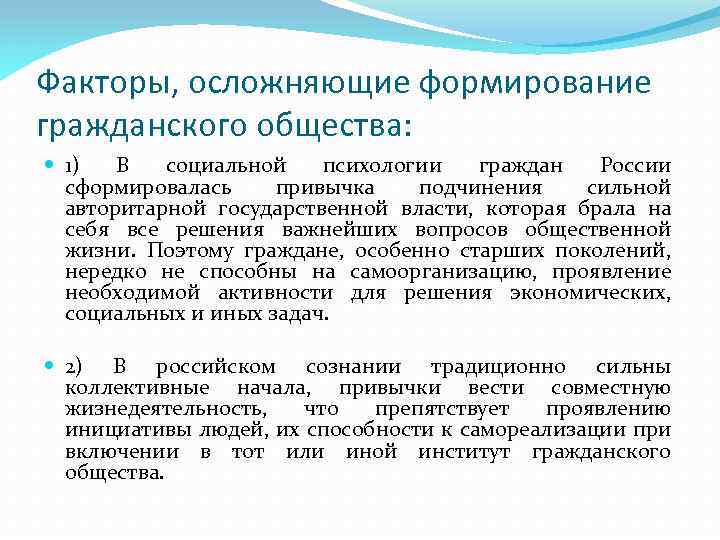 Факторы, осложняющие формирование гражданского общества:

1) В социальной психологии граждан России сформировалась привычка подчинения сильной авторитарной государственной власти, которая брала на себя все решения важнейших вопросов общественной жизни. Поэтому граждане, особенно старших поколений, нередко не способны на самоорганизацию, проявление необходимой активности для решения экономических, социальных и иных задач.

2) В российском сознании традиционно сильны коллективные начала, привычки вести совместную жизнедеятельность, что препятствует проявлению инициативы людей, их способности к самореализации при включении в тот или иной институт гражданского общества.